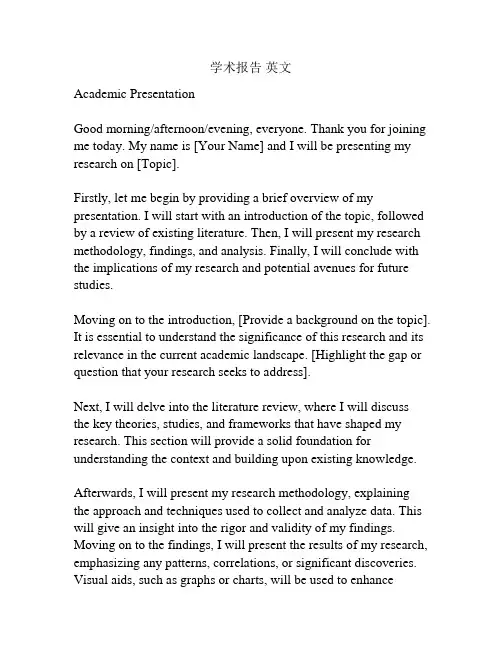 学术报告 英文

Academic Presentation

Good morning/afternoon/evening, everyone. Thank you for joining me today. My name is [Your Name] and I will be presenting my research on [Topic].

Firstly, let me begin by providing a brief overview of my presentation. I will start with an introduction of the topic, followed by a review of existing literature. Then, I will present my research methodology, findings, and analysis. Finally, I will conclude with the implications of my research and potential avenues for future studies.

Moving on to the introduction, [Provide a background on the topic]. It is essential to understand the significance of this research and its relevance in the current academic landscape. [Highlight the gap or question that your research seeks to address].

Next, I will delve into the literature review, where I will discuss the key theories, studies, and frameworks that have shaped my research. This section will provide a solid foundation for understanding the context and building upon existing knowledge.

Afterwards, I will present my research methodology, explaining the approach and techniques used to collect and analyze data. This will give an insight into the rigor and validity of my findings. Moving on to the findings, I will present the results of my research, emphasizing any patterns, correlations, or significant discoveries. Visual aids, such as graphs or charts, will be used to enhance